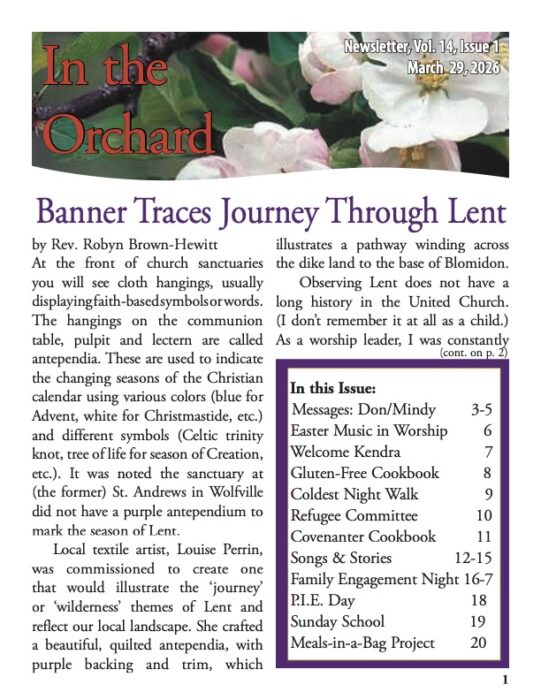 In the Orchard

Newsletter, Vol. 14, Issue 1
March 29, 2026

Banner Traces Journey Through Lent

by Rev. Robyn Brown-Hewitt
At the front of church sanctuaries you will see cloth hangings, usually displaying faith-based symbols or words. The hangings on the communion table, pulpit and lectern are called antependia. These are used to indicate the changing seasons of the Christian calendar using various colors (blue for Advent, white for Christmastide, etc.) and different symbols (Celtic trinity knot, tree of life for season of Creation, etc.). It was noted the sanctuary at (the former) St. Andrews in Wolfville did not have a purple antependium to mark the season of Lent.

Local textile artist, Louise Perrin, was commissioned to create one that would illustrate the 'journey' or 'wilderness' themes of Lent and reflect our local landscape. She crafted a beautiful, quilted antependia, with purple backing and trim, which illustrates a pathway winding across the dike land to the base of Blomidon.

Observing Lent does not have a long history in the United Church. (I don't remember it at all as a child.) As a worship leader, I was constantly
(cont. on p. 2)

In this Issue:
| | |
|---|---|
| Messages: Don/Mindy | 3-5 |
| Easter Music in Worship | 6 |
| Welcome Kendra | 7 |
| Gluten-Free Cookbook | 8 |
| Coldest Night Walk | 9 |
| Refugee Committee | 10 |
| Covenanter Cookbook | 11 |
| Songs & Stories | 12-15 |
| Family Engagement Night | 16-7 |
| P.I.E. Day | 18 |
| Sunday School | 19 |
| Meals-in-a-Bag Project | 20 |

1